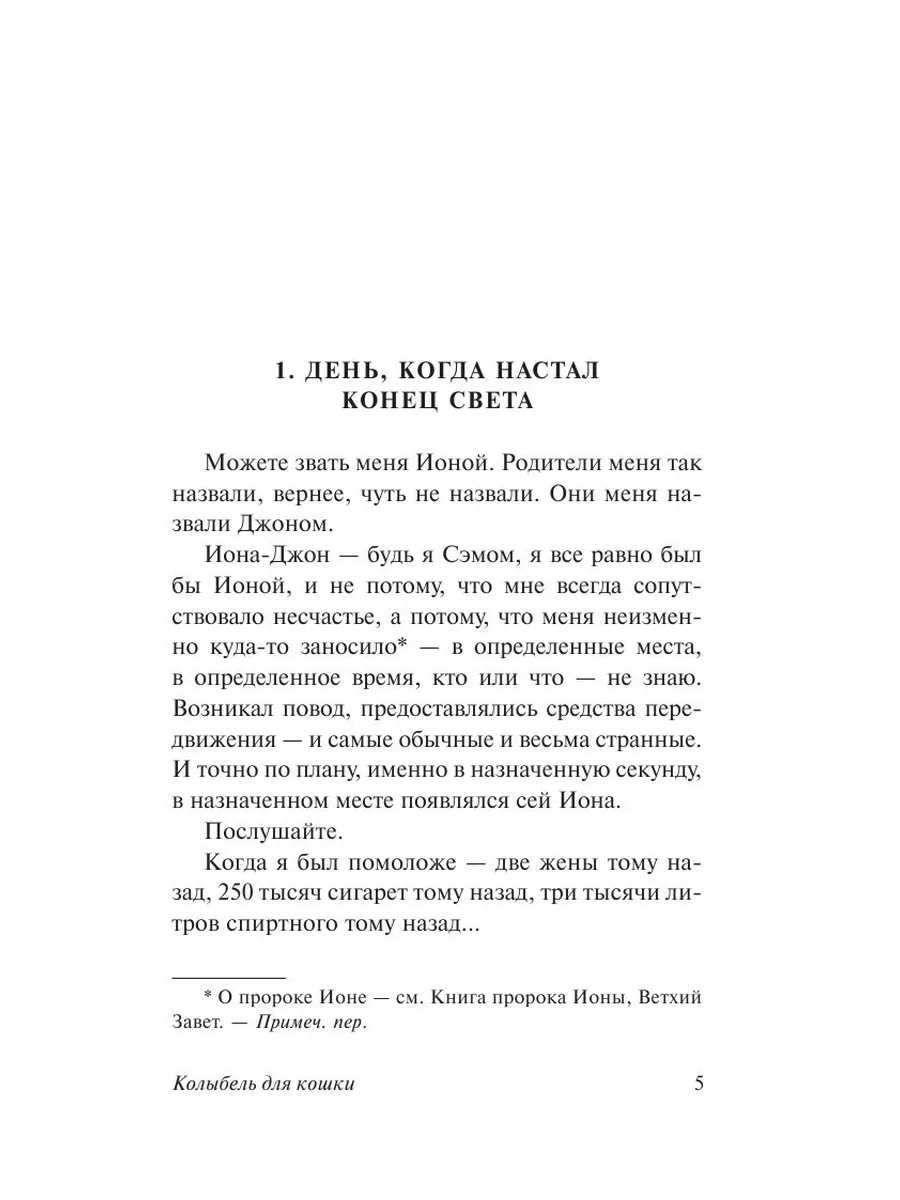 1. ДЕНЬ, КОГДА НАСТАЛ КОНЕЦ СВЕТА

Можете звать меня Ионой. Родители меня так назвали, вернее, чуть не назвали. Они меня назвали Джоном.

Иона-Джон — будь я Сэмом, я все равно был бы Ионой, и не потому, что мне всегда сопутствовало несчастье, а потому, что меня неизменно куда-то заносило* — в определенные места, в определенное время, кто или что — не знаю. Возникал повод, предоставлялись средства передвижения — и самые обычные и весьма странные. И точно по плану, именно в назначенную секунду, в назначенном месте появлялся сей Иона.

Послушайте.

Когда я был помоложе — две жены тому назад, 250 тысяч сигарет тому назад, три тысячи литров спиртного тому назад...

* О пророке Ионе — см. Книга пророка Ионы, Ветхий Завет. — Примеч. пер.

Колыбель для кошки 5